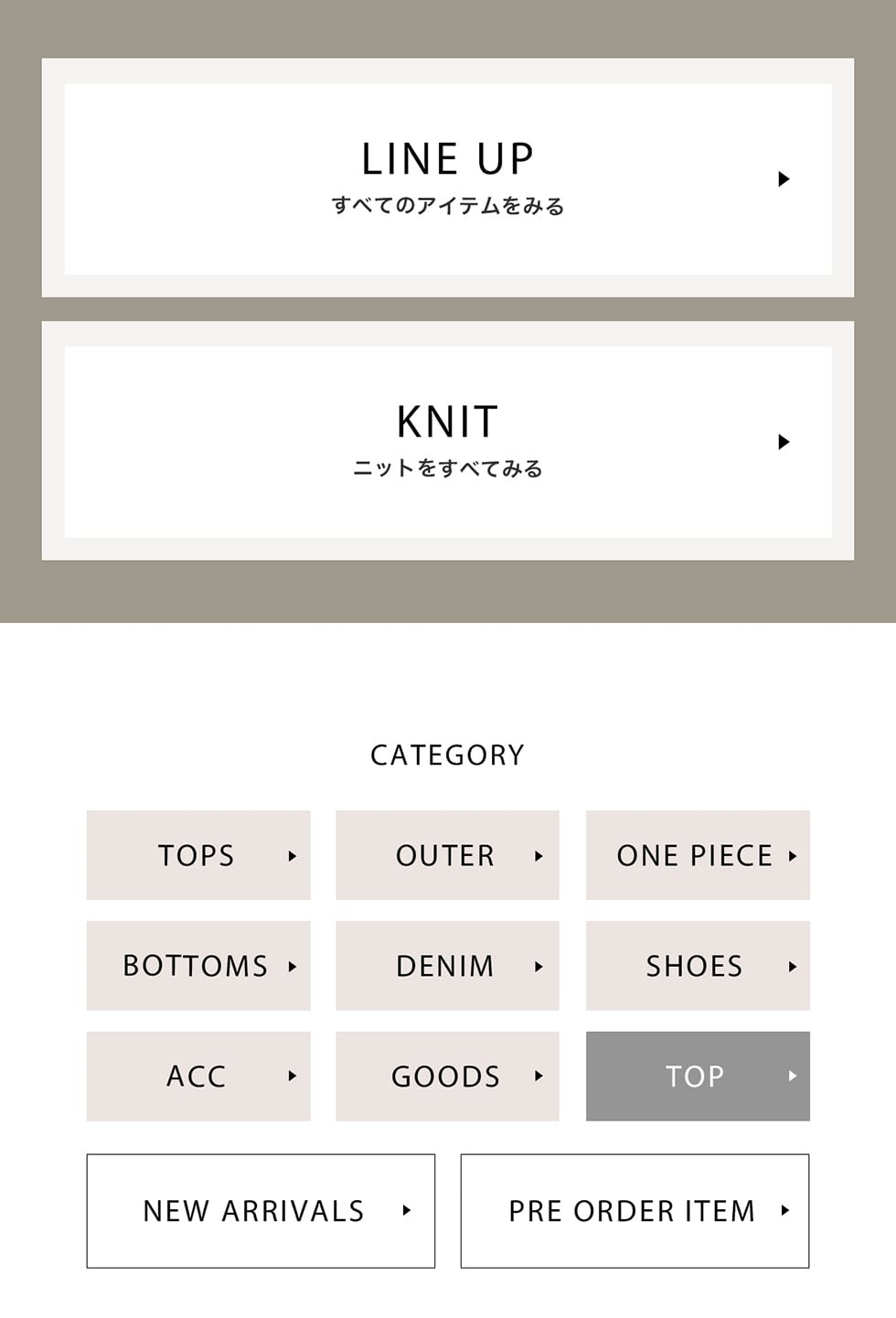 LINE UP
すべてのアイテムをみる

KNIT
ニットをすべてみる

CATEGORY

TOPS

OUTER

ONE PIECE

BOTTOMS

DENIM

SHOES

ACC

GOODS

TOP

NEW ARRIVALS

PRE ORDER ITEM